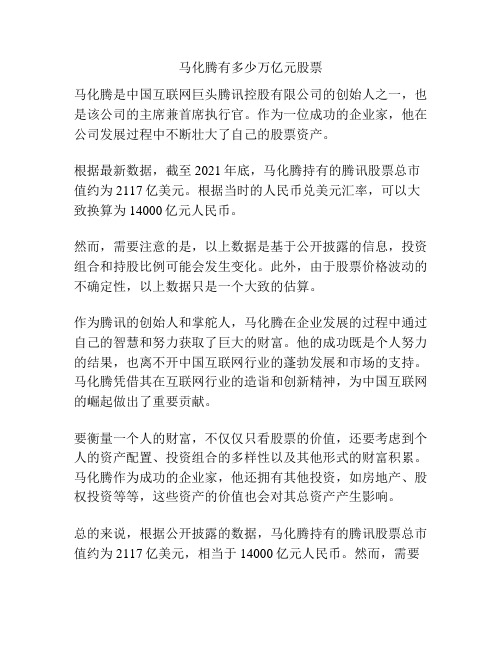 马化腾有多少万亿元股票

马化腾是中国互联网巨头腾讯控股有限公司的创始人之一，也是该公司的主席兼首席执行官。作为一位成功的企业家，他在公司发展过程中不断壮大了自己的股票资产。

根据最新数据，截至 2021 年底，马化腾持有的腾讯股票总市值约为 2117 亿美元。根据当时的人民币兑美元汇率，可以大致换算为 14000 亿元人民币。

然而，需要注意的是，以上数据是基于公开披露的信息，投资组合和持股比例可能会发生变化。此外，由于股票价格波动的不确定性，以上数据只是一个大致的估算。

作为腾讯的创始人和掌舵人，马化腾在企业发展的过程中通过自己的智慧和努力获取了巨大的财富。他的成功既是个人努力的结果，也离不开中国互联网行业的蓬勃发展和市场的支持。马化腾凭借其在互联网行业的造诣和创新精神，为中国互联网的崛起做出了重要贡献。

要衡量一个人的财富，不仅仅只看股票的价值，还要考虑到个人的资产配置、投资组合的多样性以及其他形式的财富积累。马化腾作为成功的企业家，他还拥有其他投资，如房地产、股权投资等等，这些资产的价值也会对其总资产产生影响。

总的来说，根据公开披露的数据，马化腾持有的腾讯股票总市值约为 2117 亿美元，相当于 14000 亿元人民币。然而，需要